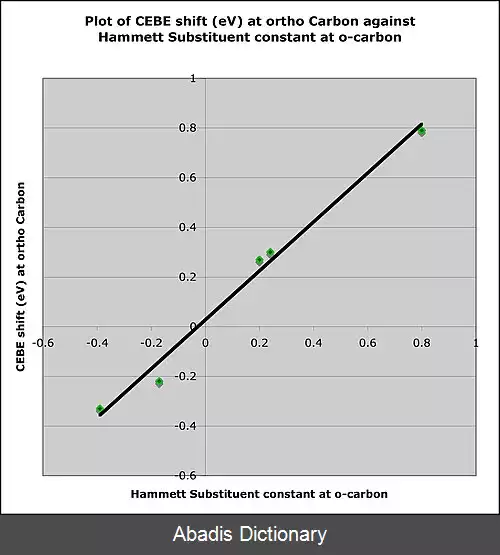 Plot of CEBE shift (eV) at ortho Carbon against Hammett Substituent constant at o-carbon

CEBE shift (eV) at ortho Carbon

1
0.8
0.6
0.4
0.2
0
-0.2
-0.4
-0.6

-0.6 -0.4 -0.2 0 0.2 0.4 0.6 0.8 1

Hammett Substituent constant at o-carbon

Abadis Dictionary